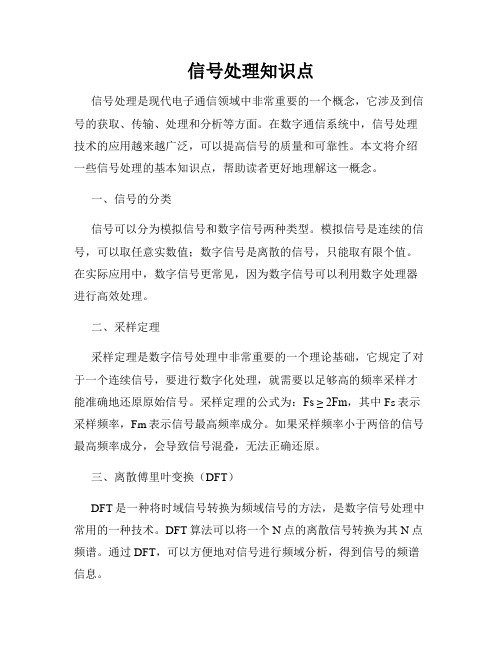 信号处理知识点

信号处理是现代电子通信领域中非常重要的一个概念，它涉及到信号的获取、传输、处理和分析等方面。在数字通信系统中，信号处理技术的应用越来越广泛，可以提高信号的质量和可靠性。本文将介绍一些信号处理的基本知识点，帮助读者更好地理解这一概念。

一、信号的分类

信号可以分为模拟信号和数字信号两种类型。模拟信号是连续的信号，可以取任意实数值；数字信号是离散的信号，只能取有限个值。在实际应用中，数字信号更常见，因为数字信号可以利用数字处理器进行高效处理。

二、采样定理

采样定理是数字信号处理中非常重要的一个理论基础，它规定了对于一个连续信号，要进行数字化处理，就需要以足够高的频率采样才能准确地还原原始信号。采样定理的公式为：$Fs \geq 2Fm$，其中 Fs 表示采样频率，Fm 表示信号最高频率成分。如果采样频率小于两倍的信号最高频率成分，会导致信号混叠，无法正确还原。

三、离散傅里叶变换（DFT）

DFT 是一种将时域信号转换为频域信号的方法，是数字信号处理中常用的一种技术。DFT 算法可以将一个 N 点的离散信号转换为其 N 点频谱。通过 DFT，可以方便地对信号进行频域分析，得到信号的频谱信息。